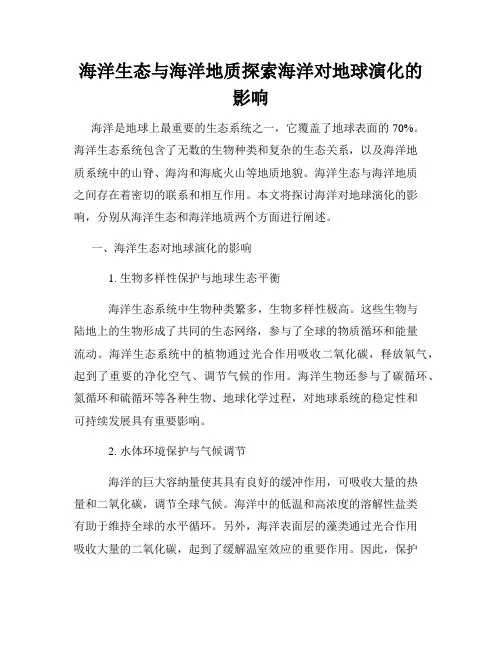 海洋生态与海洋地质探索海洋对地球演化的影响

海洋是地球上最重要的生态系统之一，它覆盖了地球表面的 70%。海洋生态系统包含了无数的生物种类和复杂的生态关系，以及海洋地质系统中的山脊、海沟和海底火山等地质地貌。海洋生态与海洋地质之间存在着密切的联系和相互作用。本文将探讨海洋对地球演化的影响，分别从海洋生态和海洋地质两个方面进行阐述。

一、海洋生态对地球演化的影响

1. 生物多样性保护与地球生态平衡

海洋生态系统中生物种类繁多，生物多样性极高。这些生物与陆地上的生物形成了共同的生态网络，参与了全球的物质循环和能量流动。海洋生态系统中的植物通过光合作用吸收二氧化碳，释放氧气，起到了重要的净化空气、调节气候的作用。海洋生物还参与了碳循环、氮循环和硫循环等各种生物、地球化学过程，对地球系统的稳定性和可持续发展具有重要影响。

2. 水体环境保护与气候调节

海洋的巨大容纳量使其具有良好的缓冲作用，可吸收大量的热量和二氧化碳，调节全球气候。海洋中的低温和高浓度的溶解性盐类有助于维持全球的水平循环。另外，海洋表面层的藻类通过光合作用吸收大量的二氧化碳，起到了缓解温室效应的重要作用。因此，保护